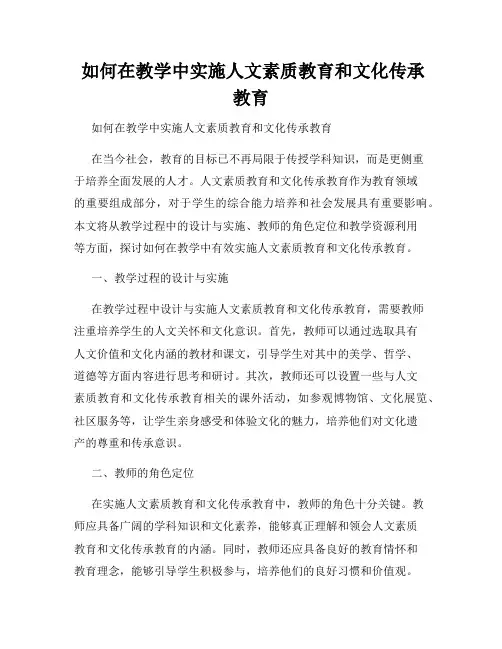 如何在教学中实施人文素质教育和文化传承教育

如何在教学中实施人文素质教育和文化传承教育

在当今社会，教育的目标已不再局限于传授学科知识，而是更侧重于培养全面发展的人才。人文素质教育和文化传承教育作为教育领域的重要组成部分，对于学生的综合能力培养和社会发展具有重要影响。本文将从教学过程中的设计与实施、教师的角色定位和教学资源利用等方面，探讨如何在教学中有效实施人文素质教育和文化传承教育。

一、教学过程的设计与实施

在教学过程中设计与实施人文素质教育和文化传承教育，需要教师注重培养学生的人文关怀和文化意识。首先，教师可以通过选取具有人文价值和文化内涵的教材和课文，引导学生对其中的美学、哲学、道德等方面内容进行思考和研讨。其次，教师还可以设置一些与人文素质教育和文化传承教育相关的课外活动，如参观博物馆、文化展览、社区服务等，让学生亲身感受和体验文化的魅力，培养他们对文化遗产的尊重和传承意识。

二、教师的角色定位

在实施人文素质教育和文化传承教育中，教师的角色十分关键。教师应具备广阔的学科知识和文化素养，能够真正理解和领会人文素质教育和文化传承教育的内涵。同时，教师还应具备良好的教育情怀和教育理念，能够引导学生积极参与，培养他们的良好习惯和价值观。